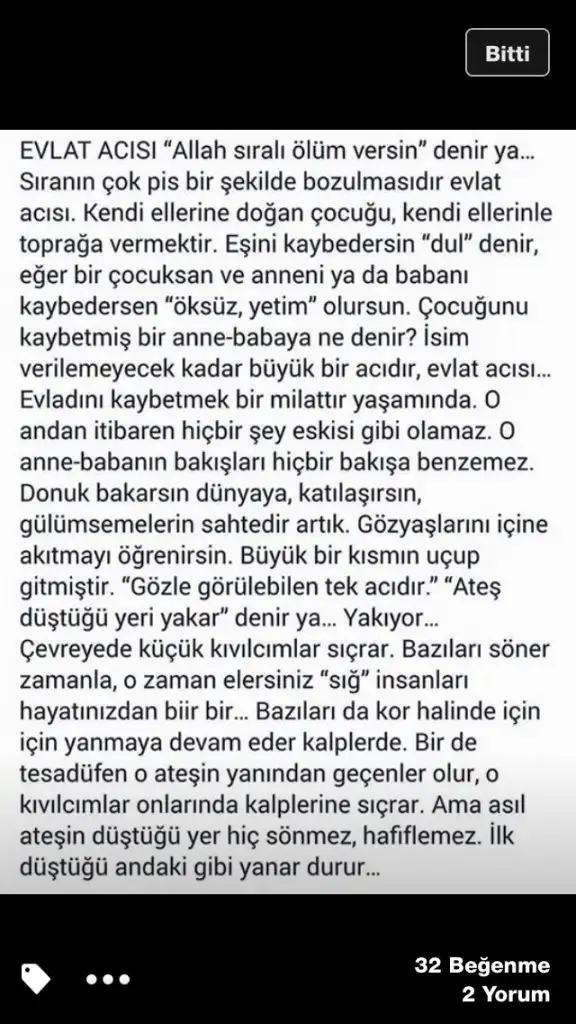 Bitti

EVLAT ACISI "Allah sıralı ölüm versin" denir ya... Sıranın çok pis bir şekilde bozulmasıdır evlat acısı. Kendi ellerine doğan çocuğu, kendi ellerinle toprağa vermektir. Eşini kaybedersin "dul" denir, eğer bir çocuksan ve anneni ya da babanı kaybedersen "öksüz, yetim" olursun. Çocuğunu kaybetmiş bir anne-babaya ne denir? İsim verilemeyecek kadar büyük bir acıdır, evlat acısı... Evladını kaybetmek bir milattır yaşamında. O andan itibaren hiçbir şey eskisi gibi olamaz. O anne-babanın bakışları hiçbir bakışa benzemez. Donuk bakarsın dünyaya, katılaşırsın, gülümsemelerin sahtedir artık. Gözyaşlarını içine akıtmayı öğrenirsin. Büyük bir kısmın uçup gitmiştir. "Gözle görülebilen tek acıdır." "Ateş düştüğü yeri yakar" denir ya... Yakıyor... Çevreyede küçük kıvılcımlar sıçrar. Bazıları söner zamanla, o zaman elersiniz "sığ" insanları hayatınızdan biir bir... Bazıları da kor halinde için için yanmaya devam eder kalplerde. Bir de tesadüfen o ateşin yanından geçenler olur, o kıvılcımlar onlarında kalplerine sıçrar. Ama asıl ateşin düştüğü yer hiç sönmez, hafiflemez. İlk düştüğü andaki gibi yanar durur...

32 Beğenme
2 Yorum